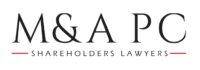 M&A PC

SHAREHOLDERS LAWYERS